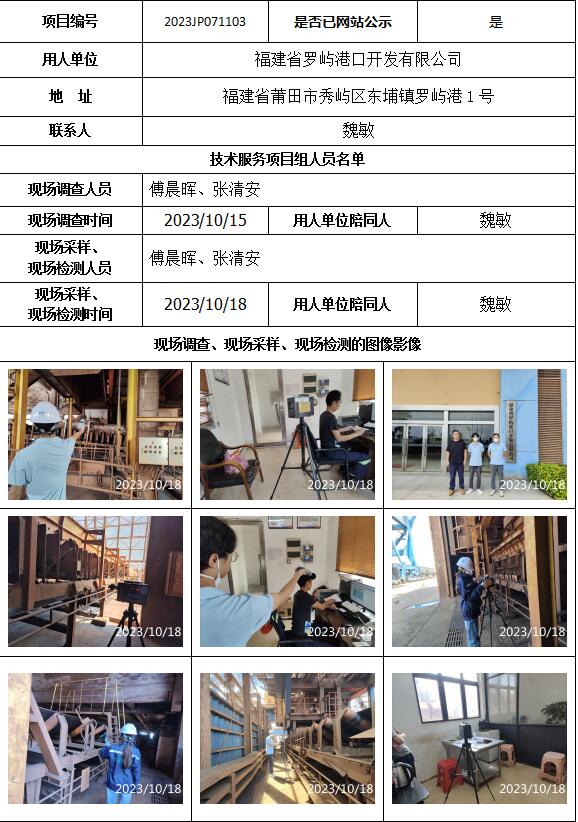 项目编号
2023JP071103
是否已网站公示
是

用人单位
福建省罗屿港口开发有限公司

地 址
福建省莆田市秀屿区东埔镇罗屿港1号

联系人
魏敏

技术服务项目组人员名单

现场调查人员
傅晨晖、张清安

现场调查时间
2023/10/15
用人单位陪同人
魏敏

现场采样、现场检测人员
傅晨晖、张清安

现场采样、现场检测时间
2023/10/18
用人单位陪同人
魏敏

现场调查、现场采样、现场检测的图像影像

2023/10/18
2023/10/18
2023/10/18
2023/10/18
2023/10/18
2023/10/18
2023/10/18
2023/10/18
2023/10/18